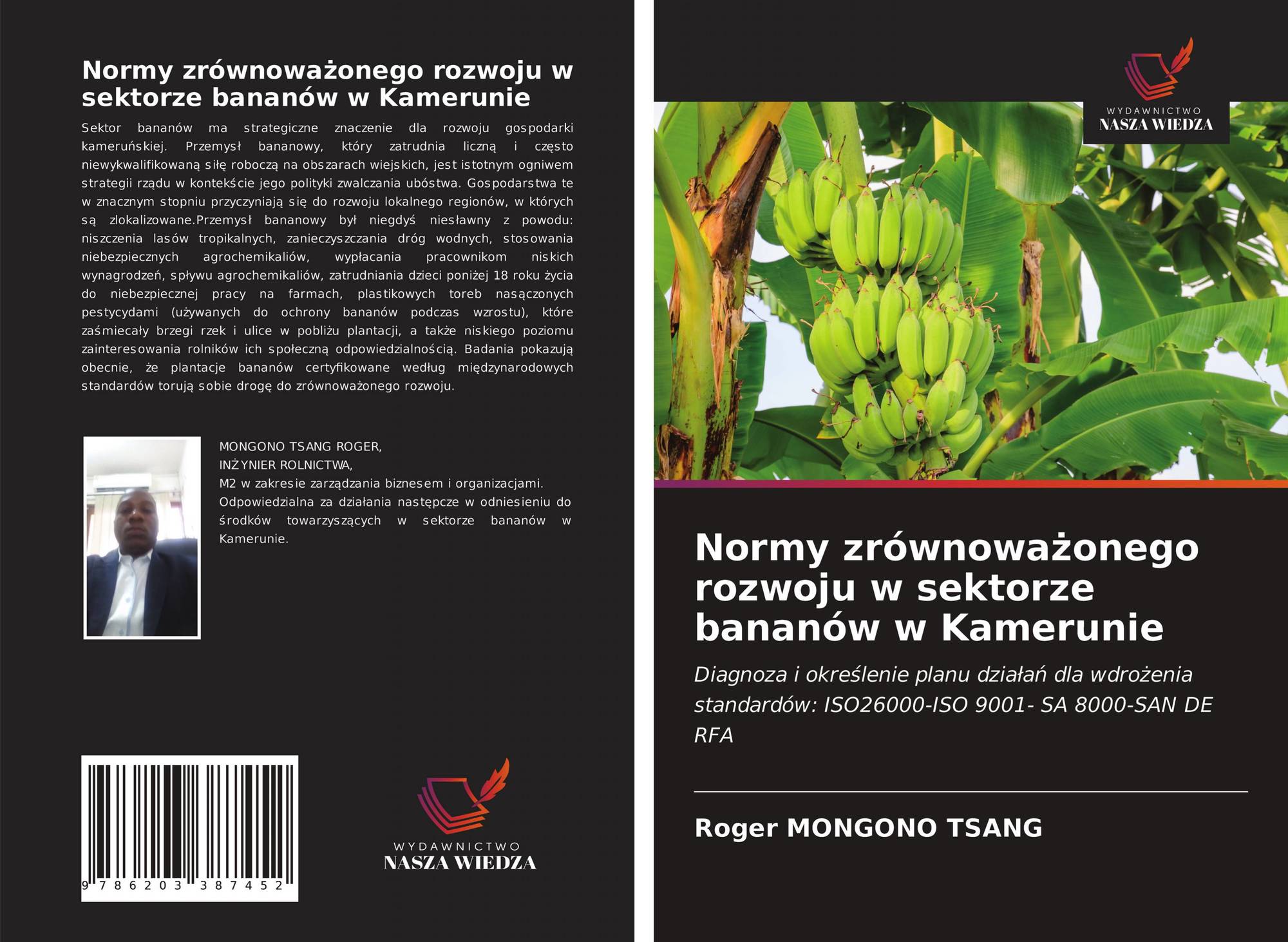 Normy zrównoważonego rozwoju w sektorze bananów w Kamerunie

Sektor bananów ma strategiczne znaczenie dla rozwoju gospodarki kameruńskiej. Przemysł bananowy, który zatrudnia liczną i często niewykwalifikowaną siłę roboczą na obszarach wiejskich, jest istotnym ogniwem strategii rządu w kontekście jego polityki zwalczania ubóstwa. Gospodarstwa te w znacznym stopniu przyczyniają się do rozwoju lokalnego regionów, w których są zlokalizowane.Przemysł bananowy był niegdyś niesławny z powodu: niszczenia lasów tropikalnych, zanieczyszczania dróg wodnych, stosowania niebezpiecznych agrochemikaliów, wypłacania pracownikom niskich wynagrodzeń, spływu agrochemikaliów, zatrudniania dzieci poniżej 18 roku życia do niebezpiecznej pracy na farmach, plastikowych toreb nasączonych pestycydami (używanych do ochrony bananów podczas wzrostu), które zaśmiecały brzegi rzek i ulice w pobliżu plantacji, a także niskiego poziomu zainteresowania rolników ich społeczną odpowiedzialnością. Badania pokazują obecnie, że plantacje bananów certyfikowane według międzynarodowych standardów torują sobie drogę do zrównoważonego rozwoju.

MONGONO TSANG ROGER,
INŻYNIER ROLNICTWA,
M2 w zakresie zarządzania biznesem i organizacjami.
Odpowiedzialna za działania następcze w odniesieniu do środków towarzyszących w sektorze bananów w Kamerunie.

9 786203 387452

WYDAWNICTWO
NASZA WIEDZA

WYDAWNICTWO
NASZA WIEDZA

Normy zrównoważonego rozwoju w sektorze bananów w Kamerunie

Diagnoza i określenie planu działań dla wdrożenia standardów: ISO26000-ISO 9001- SA 8000-SAN DE RFA

Roger MONGONO TSANG